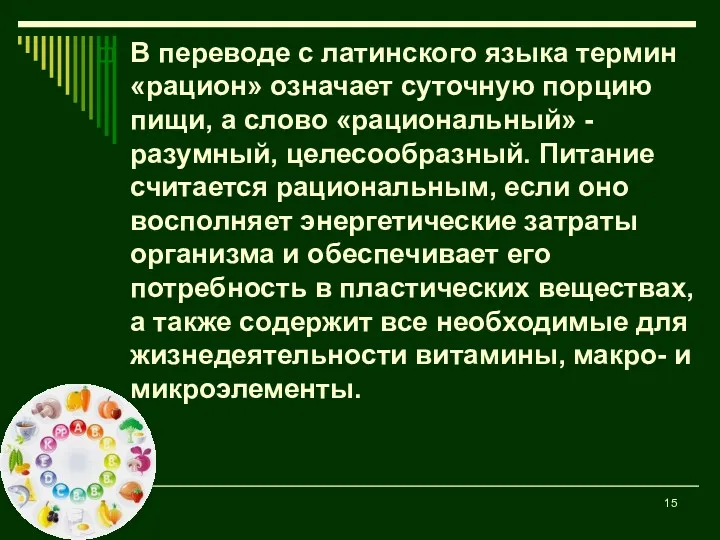 В переводе с латинского языка термин «рацион» означает суточную порцию пищи, а слово «рациональный» - разумный, целесообразный. Питание считается рациональным, если оно восполняет энергетические затраты организма и обеспечивает его потребность в пластических веществах, а также содержит все необходимые для жизнедеятельности витамины, макро- и микроэлементы.

15